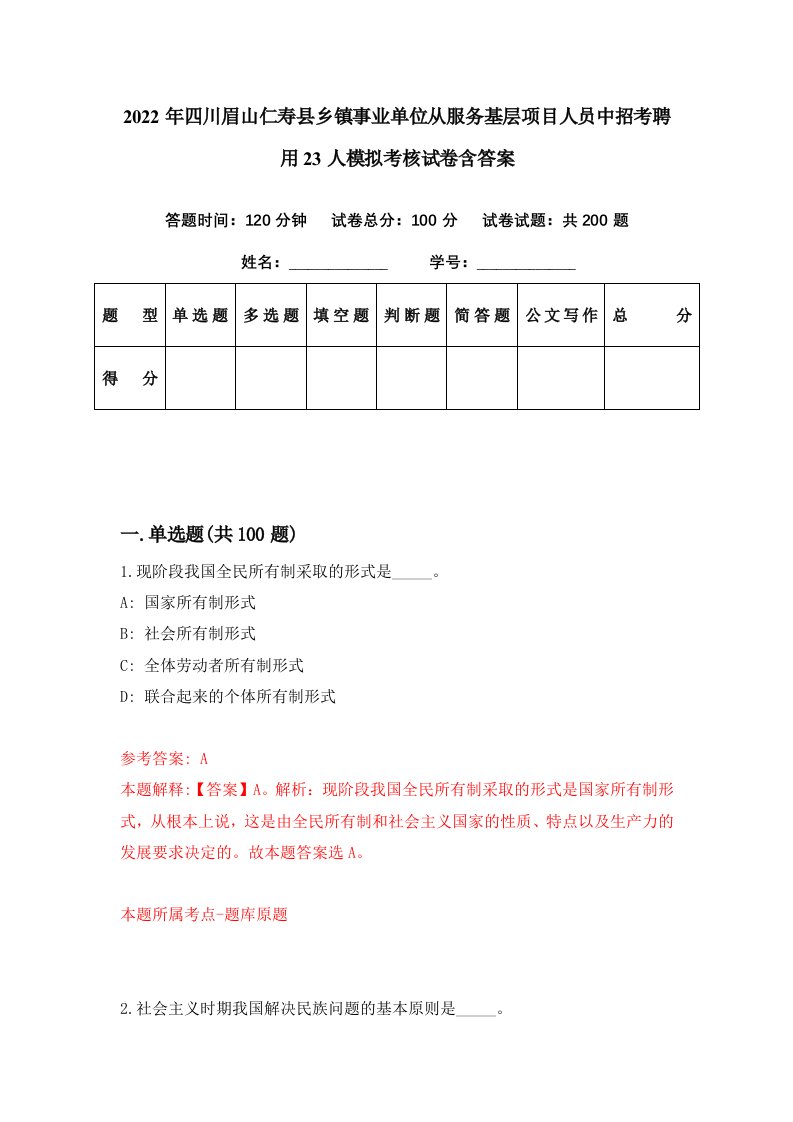 2022年四川眉山仁寿县乡镇事业单位从服务基层项目人员中招考聘用23人模拟考核试卷含答案

答题时间：120分钟　试卷总分：100分　试卷试题：共200题

姓名：____________　学号：____________

| 题　型 | 单选题 | 多选题 | 填空题 | 判断题 | 简答题 | 公文写作 | 总　分 |
|---|---|---|---|---|---|---|---|
| 得　分 | | | | | | | |

一.单选题(共100题)

1.现阶段我国全民所有制采取的形式是_____。

A: 国家所有制形式

B: 社会所有制形式

C: 全体劳动者所有制形式

D: 联合起来的个体所有制形式

参考答案: A

本题解释:【答案】A。解析：现阶段我国全民所有制采取的形式是国家所有制形式，从根本上说，这是由全民所有制和社会主义国家的性质、特点以及生产力的发展要求决定的。故本题答案选A。

本题所属考点-题库原题

2.社会主义时期我国解决民族问题的基本原则是_____。